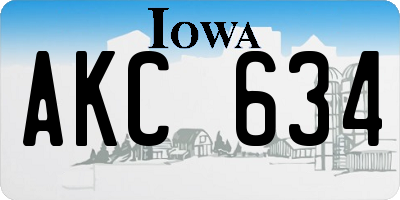 IOWA
AKC 634